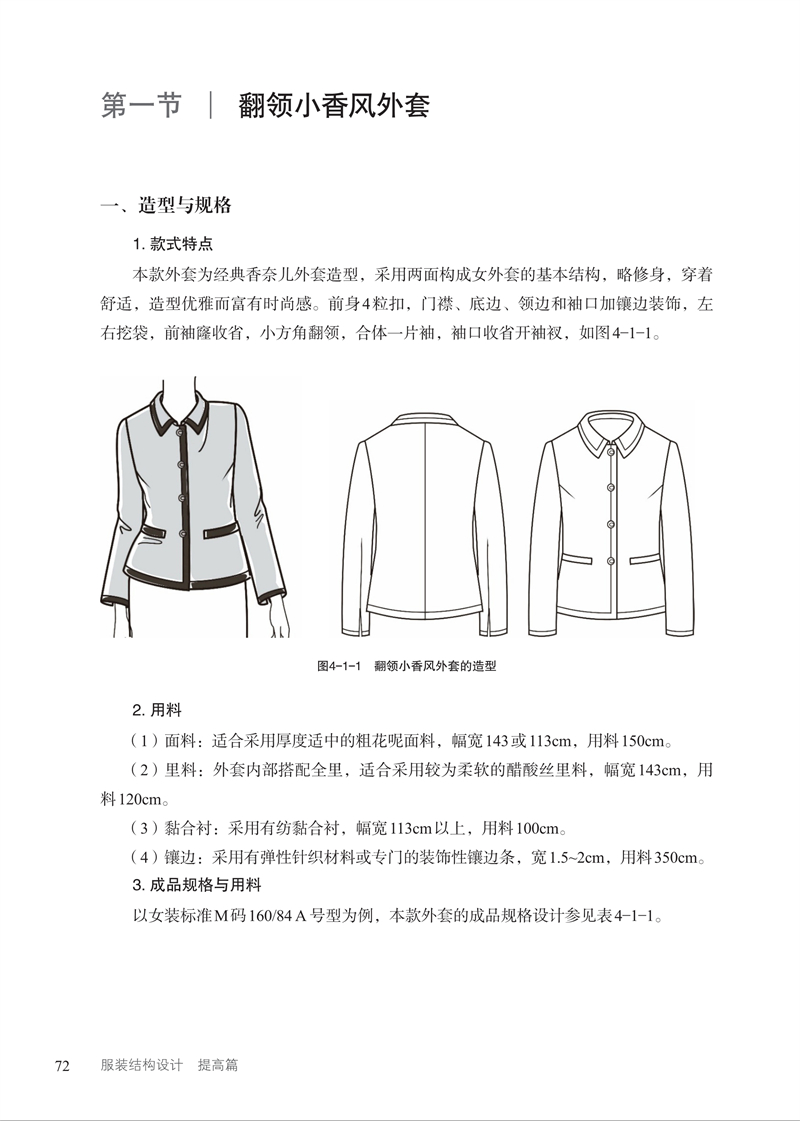 第一节 ｜ 翻领小香风外套

一、造型与规格

1. 款式特点

本款外套为经典香奈儿外套造型，采用两面构成女外套的基本结构，略修身，穿着舒适，造型优雅而富有时尚感。前身4粒扣，门襟、底边、领边和袖口加镶边装饰，左右挖袋，前袖窿收省，小方角翻领，合体一片袖，袖口收省开袖衩，如图4-1-1。

图4-1-1 翻领小香风外套的造型

2. 用料

（1）面料：适合采用厚度适中的粗花呢面料，幅宽143或113cm，用料150cm。

（2）里料：外套内部搭配全里，适合采用较为柔软的醋酸丝里料，幅宽143cm，用料120cm。

（3）黏合衬：采用有纺黏合衬，幅宽113cm以上，用料100cm。

（4）镶边：采用有弹性针织材料或专门的装饰性镶边条，宽1.5~2cm，用料350cm。

3. 成品规格与用料

以女装标准M码160/84 A号型为例，本款外套的成品规格设计参见表4-1-1。

72 服装结构设计 提高篇